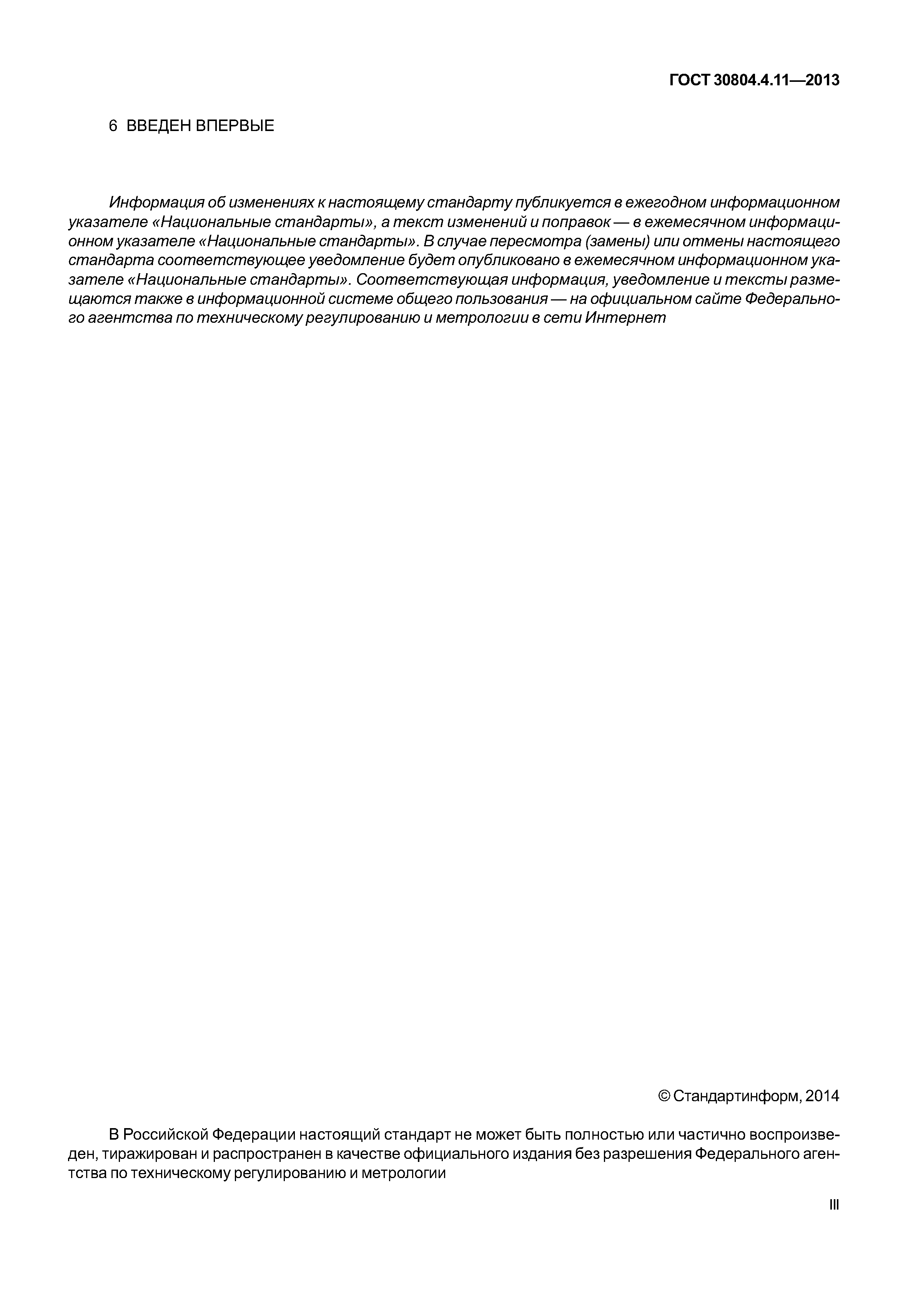 ГОСТ 30804.4.11—2013

6 ВВЕДЕН ВПЕРВЫЕ

Информация об изменениях к настоящему стандарту публикуется в ежегодном информационном указателе «Национальные стандарты», а текст изменений и поправок — в ежемесячном информационном указателе «Национальные стандарты». В случае пересмотра (замены) или отмены настоящего стандарта соответствующее уведомление будет опубликовано в ежемесячном информационном указателе «Национальные стандарты». Соответствующая информация, уведомление и тексты размещаются также в информационной системе общего пользования — на официальном сайте Федерального агентства по техническому регулированию и метрологии в сети Интернет

© Стандартинформ, 2014

В Российской Федерации настоящий стандарт не может быть полностью или частично воспроизведен, тиражирован и распространен в качестве официального издания без разрешения Федерального агентства по техническому регулированию и метрологии

III